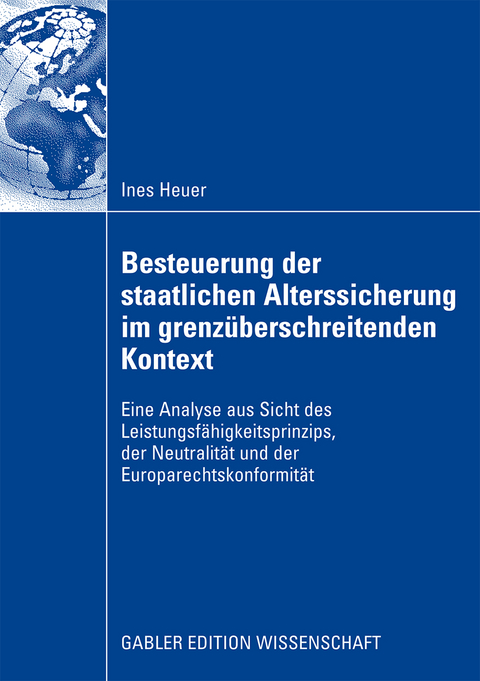 Ines Heuer

Besteuerung der staatlichen Alterssicherung im grenzüberschreitenden Kontext

Eine Analyse aus Sicht des Leistungsfähigkeitsprinzips, der Neutralität und der Europarechtskonformität

GABLER EDITION WISSENSCHAFT